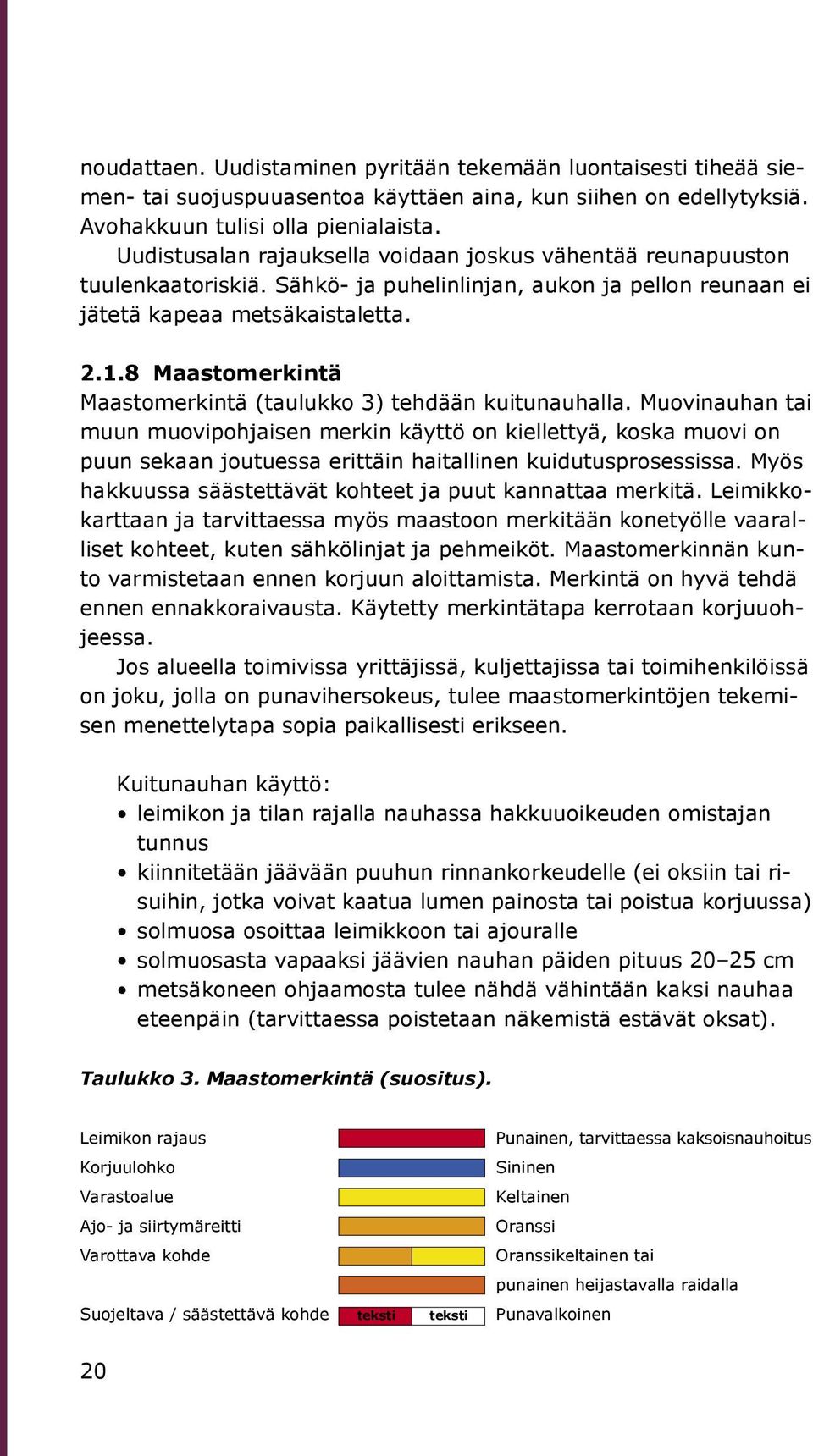 noudattaen. Uudistaminen pyritään tekemään luontaisesti tiheää siemen- tai suojuspuuasentoa käyttäen aina, kun siihen on edellytyksiä. Avohakkuun tulisi olla pienialaista.

Uudistusalan rajauksella voidaan joskus vähentää reunapuuston tuulenkaatoriskiä. Sähkö- ja puhelinlinjan, aukon ja pellon reunaan ei jätetä kapeaa metsäkaistaletta.

2.1.8 Maastomerkintä

Maastomerkintä (taulukko 3) tehdään kuitunauhalla. Muovinauhan tai muun muovipohjaisen merkin käyttö on kiellettyä, koska muovi on puun sekaan joutuessa erittäin haitallinen kuidutusprosessissa. Myös hakkuussa säästettävät kohteet ja puut kannattaa merkitä. Leimikkokarttaan ja tarvittaessa myös maastoon merkitään konetyölle vaaralliset kohteet, kuten sähkölinjat ja pehmeiköt. Maastomerkinnän kunto varmistetaan ennen korjuun aloittamista. Merkintä on hyvä tehdä ennen ennakkoraivausta. Käytetty merkintätapa kerrotaan korjuuohjeessa.

Jos alueella toimivissa yrittäjissä, kuljettajissa tai toimihenkilöissä on joku, jolla on punavihersokeus, tulee maastomerkintöjen tekemisen menettelytapa sopia paikallisesti erikseen.

Kuitunauhan käyttö:
• leimikon ja tilan rajalla nauhassa hakkuuoikeuden omistajan tunnus
• kiinnitetään jäävään puuhun rinnankorkeudelle (ei oksiin tai risuihin, jotka voivat kaatua lumen painosta tai poistua korjuussa)
• solmuosa osoittaa leimikkoon tai ajouralle
• solmuosasta vapaaksi jäävien nauhan päiden pituus 20–25 cm
• metsäkoneen ohjaamosta tulee nähdä vähintään kaksi nauhaa eteenpäin (tarvittaessa poistetaan näkemistä estävät oksat).

Taulukko 3. Maastomerkintä (suositus).

| | | |
|---|---|---|
| Leimikon rajaus | | Punainen, tarvittaessa kaksoisnauhoitus |
| Korjuulohko | | Sininen |
| Varastoalue | | Keltainen |
| Ajo- ja siirtymäreitti | | Oranssi |
| Varottava kohde | | Oranssikeltainen tai |
| | | punainen heijastavalla raidalla |
| Suojeltava / säästettävä kohde | teksti teksti | Punavalkoinen |

20